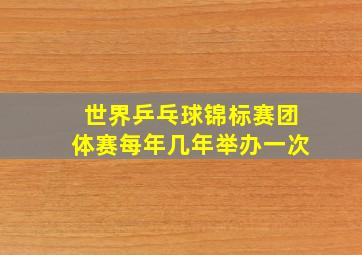 世界乒乓球锦标赛团体赛每年几年举办一次